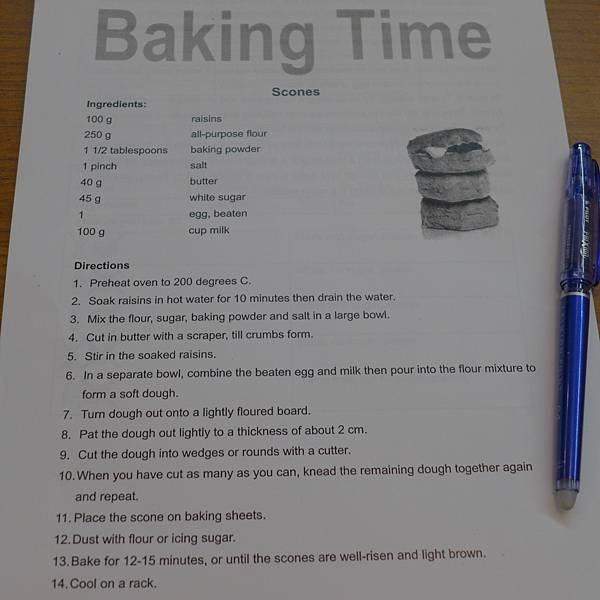 Baking Time

Scones

Ingredients:

100 g raisins
250 g all-purpose flour
1 1/2 tablespoons baking powder
1 pinch salt
40 g butter
45 g white sugar
1 egg, beaten
100 g cup milk

Directions

1. Preheat oven to 200 degrees C.
2. Soak raisins in hot water for 10 minutes then drain the water.
3. Mix the flour, sugar, baking powder and salt in a large bowl.
4. Cut in butter with a scraper, till crumbs form.
5. Stir in the soaked raisins.
6. In a separate bowl, combine the beaten egg and milk then pour into the flour mixture to form a soft dough.
7. Turn dough out onto a lightly floured board.
8. Pat the dough out lightly to a thickness of about 2 cm.
9. Cut the dough into wedges or rounds with a cutter.
10. When you have cut as many as you can, knead the remaining dough together again and repeat.
11. Place the scone on baking sheets.
12. Dust with flour or icing sugar.
13. Bake for 12-15 minutes, or until the scones are well-risen and light brown.
14. Cool on a rack.